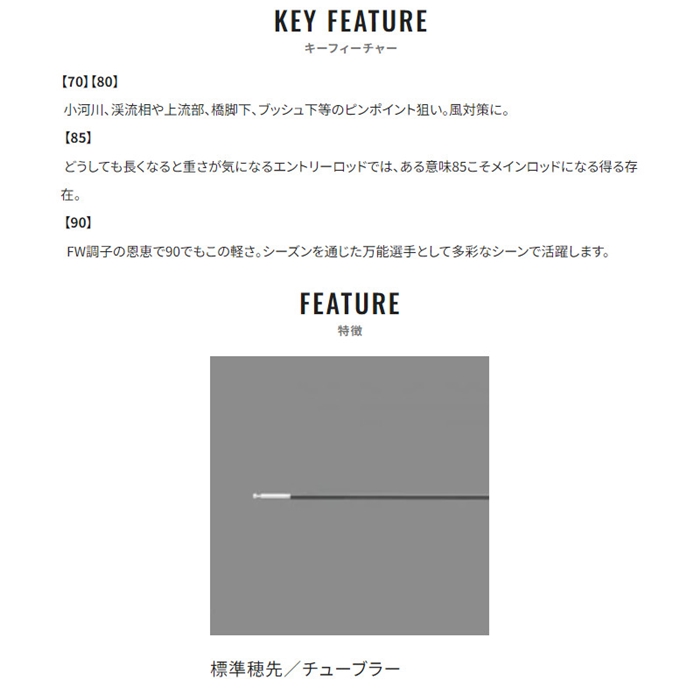 KEY FEATURE
キーフィーチャー

【70】【80】
小河川、渓流相や上流部、橋脚下、ブッシュ下等のピンポイント狙い。風対策に。

【85】
どうしても長くなると重さが気になるエントリーロッドでは、ある意味85こそメインロッドになる得る存在。

【90】
FW調子の恩恵で90でもこの軽さ。シーズンを通じた万能選手として多彩なシーンで活躍します。

FEATURE
特徴

標準穂先／チューブラー